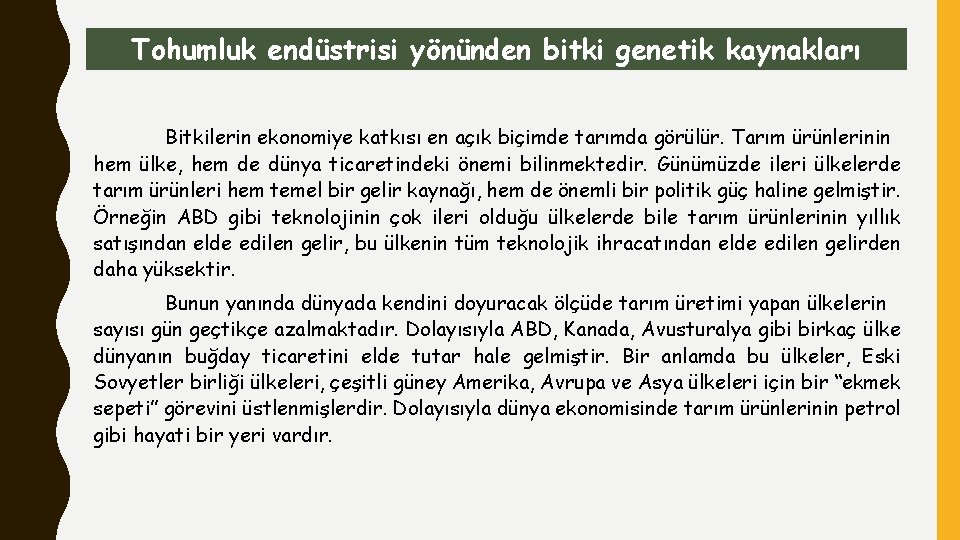 Tohumluk endüstrisi yönünden bitki genetik kaynakları

Bitkilerin ekonomiye katkısı en açık biçimde tarımda görülür. Tarım ürünlerinin hem ülke, hem de dünya ticaretindeki önemi bilinmektedir. Günümüzde ileri ülkelerde tarım ürünleri hem temel bir gelir kaynağı, hem de önemli bir politik güç haline gelmiştir. Örneğin ABD gibi teknolojinin çok ileri olduğu ülkelerde bile tarım ürünlerinin yıllık satışından elde edilen gelir, bu ülkenin tüm teknolojik ihracatından elde edilen gelirden daha yüksektir.

Bunun yanında dünyada kendini doyuracak ölçüde tarım üretimi yapan ülkelerin sayısı gün geçtikçe azalmaktadır. Dolayısıyla ABD, Kanada, Avusturalya gibi birkaç ülke dünyanın buğday ticaretini elde tutar hale gelmiştir. Bir anlamda bu ülkeler, Eski Sovyetler birliği ülkeleri, çeşitli güney Amerika, Avrupa ve Asya ülkeleri için bir “ekmek sepeti” görevini üstlenmişlerdir. Dolayısıyla dünya ekonomisinde tarım ürünlerinin petrol gibi hayati bir yeri vardır.